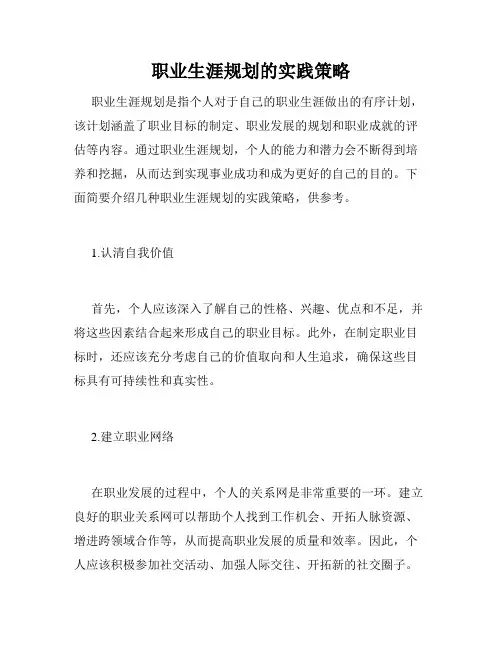 职业生涯规划的实践策略

职业生涯规划是指个人对于自己的职业生涯做出的有序计划，该计划涵盖了职业目标的制定、职业发展的规划和职业成就的评估等内容。通过职业生涯规划，个人的能力和潜力会不断得到培养和挖掘，从而达到实现事业成功和成为更好的自己的目的。下面简要介绍几种职业生涯规划的实践策略，供参考。

1.认清自我价值

首先，个人应该深入了解自己的性格、兴趣、优点和不足，并将这些因素结合起来形成自己的职业目标。此外，在制定职业目标时，还应该充分考虑自己的价值取向和人生追求，确保这些目标具有可持续性和真实性。

2.建立职业网络

在职业发展的过程中，个人的关系网是非常重要的一环。建立良好的职业关系网可以帮助个人找到工作机会、开拓人脉资源、增进跨领域合作等，从而提高职业发展的质量和效率。因此，个人应该积极参加社交活动、加强人际交往、开拓新的社交圈子。